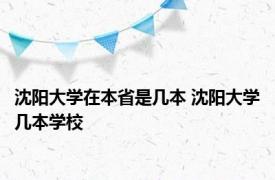 沈阳大学在本省是几本 沈阳大学几本学校